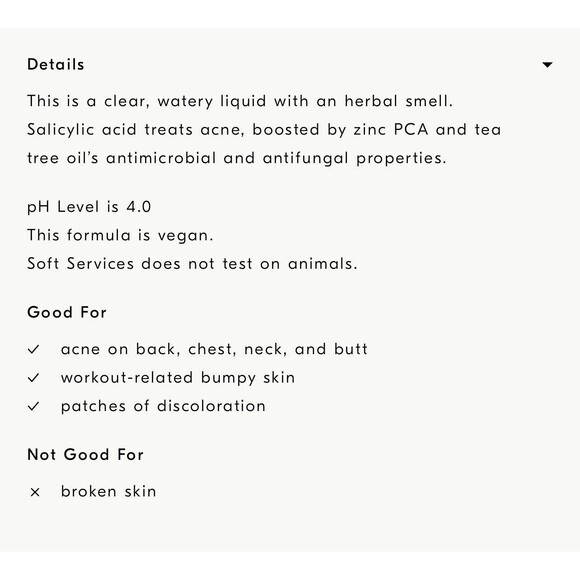 Details

This is a clear, watery liquid with an herbal smell. Salicylic acid treats acne, boosted by zinc PCA and tea tree oil's antimicrobial and antifungal properties.

pH Level is 4.0
This formula is vegan.
Soft Services does not test on animals.

Good For

✓ acne on back, chest, neck, and butt
✓ workout-related bumpy skin
✓ patches of discoloration

Not Good For

× broken skin